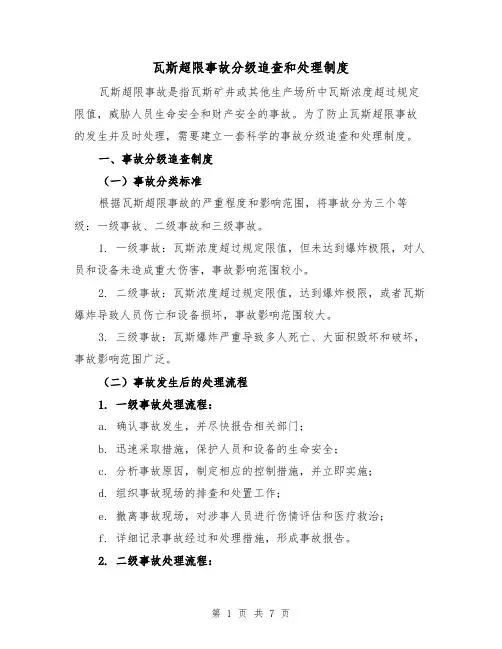 瓦斯超限事故分级追查和处理制度

瓦斯超限事故是指瓦斯矿井或其他生产场所中瓦斯浓度超过规定限值，威胁人员生命安全和财产安全的事故。为了防止瓦斯超限事故的发生并及时处理，需要建立一套科学的事故分级追查和处理制度。

一、事故分级追查制度

（一）事故分类标准

根据瓦斯超限事故的严重程度和影响范围，将事故分为三个等级：一级事故、二级事故和三级事故。

1. 一级事故：瓦斯浓度超过规定限值，但未达到爆炸极限，对人员和设备未造成重大伤害，事故影响范围较小。

2. 二级事故：瓦斯浓度超过规定限值，达到爆炸极限，或者瓦斯爆炸导致人员伤亡和设备损坏，事故影响范围较大。

3. 三级事故：瓦斯爆炸严重导致多人死亡、大面积毁坏和破坏，事故影响范围广泛。

（二）事故发生后的处理流程

1. 一级事故处理流程：

a. 确认事故发生，并尽快报告相关部门；

b. 迅速采取措施，保护人员和设备的生命安全；

c. 分析事故原因，制定相应的控制措施，并立即实施；

d. 组织事故现场的排查和处置工作；

e. 撤离事故现场，对涉事人员进行伤情评估和医疗救治；

f. 详细记录事故经过和处理措施，形成事故报告。

2. 二级事故处理流程：

第 1 页 共 7 页